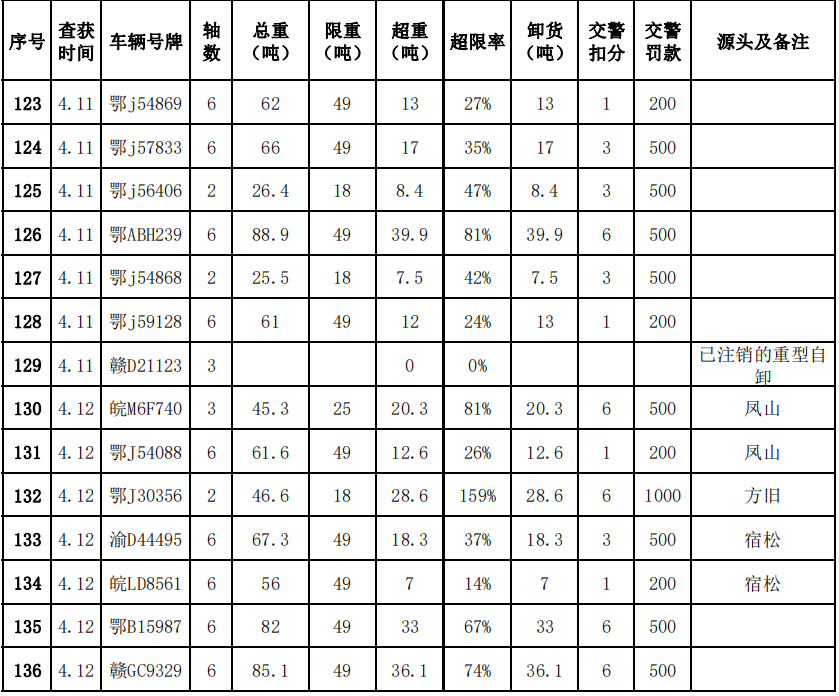 | 序号 | 查获时间 | 车辆号牌 | 轴数 | 总重（吨） | 限重（吨） | 超重（吨） | 超限率 | 卸货（吨） | 交警扣分 | 交警罚款 | 源头及备注 |
|---|---|---|---|---|---|---|---|---|---|---|---|
| 123 | 4.11 | 鄂j54869 | 6 | 62 | 49 | 13 | 27% | 13 | 1 | 200 | |
| 124 | 4.11 | 鄂j57833 | 6 | 66 | 49 | 17 | 35% | 17 | 3 | 500 | |
| 125 | 4.11 | 鄂j56406 | 2 | 26.4 | 18 | 8.4 | 47% | 8.4 | 3 | 500 | |
| 126 | 4.11 | 鄂ABH239 | 6 | 88.9 | 49 | 39.9 | 81% | 39.9 | 6 | 500 | |
| 127 | 4.11 | 鄂j54868 | 2 | 25.5 | 18 | 7.5 | 42% | 7.5 | 3 | 500 | |
| 128 | 4.11 | 鄂j59128 | 6 | 61 | 49 | 12 | 24% | 13 | 1 | 200 | |
| 129 | 4.11 | 赣D21123 | 3 | | | 0 | 0% | | | | 已注销的重型自卸 |
| 130 | 4.12 | 皖M6F740 | 3 | 45.3 | 25 | 20.3 | 81% | 20.3 | 6 | 500 | 凤山 |
| 131 | 4.12 | 鄂J54088 | 6 | 61.6 | 49 | 12.6 | 26% | 12.6 | 1 | 200 | 凤山 |
| 132 | 4.12 | 鄂J30356 | 2 | 46.6 | 18 | 28.6 | 159% | 28.6 | 6 | 1000 | 方旧 |
| 133 | 4.12 | 渝D44495 | 6 | 67.3 | 49 | 18.3 | 37% | 18.3 | 3 | 500 | 宿松 |
| 134 | 4.12 | 皖LD8561 | 6 | 56 | 49 | 7 | 14% | 7 | 1 | 200 | 宿松 |
| 135 | 4.12 | 鄂B15987 | 6 | 82 | 49 | 33 | 67% | 33 | 6 | 500 | |
| 136 | 4.12 | 赣GC9329 | 6 | 85.1 | 49 | 36.1 | 74% | 36.1 | 6 | 500 | |